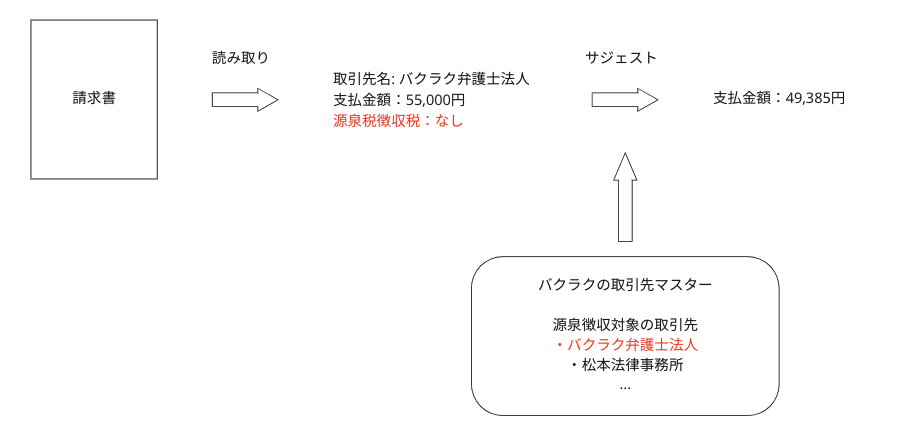 請求書

読み取り

取引先名: バクラク弁護士法人
支払金額：55,000円
源泉税徴収税：なし

サジェスト

支払金額：49,385円

バクラクの取引先マスター

源泉徴収対象の取引先
・バクラク弁護士法人
・松本法律事務所
...